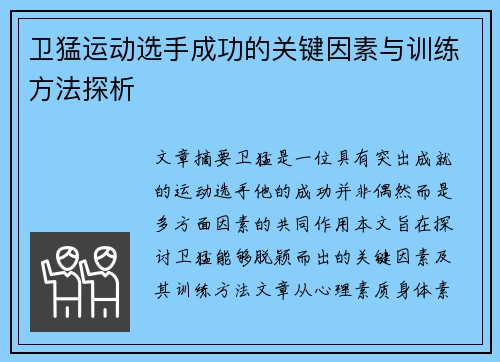 卫猛运动选手成功的关键因素与训练方法探析

文章摘要卫猛是一位具有突出成就的运动选手他的成功并非偶然而是多方面因素的共同作用本文旨在探讨卫猛能够脱颖而出的关键因素及其训练方法文章从心理素质身体素